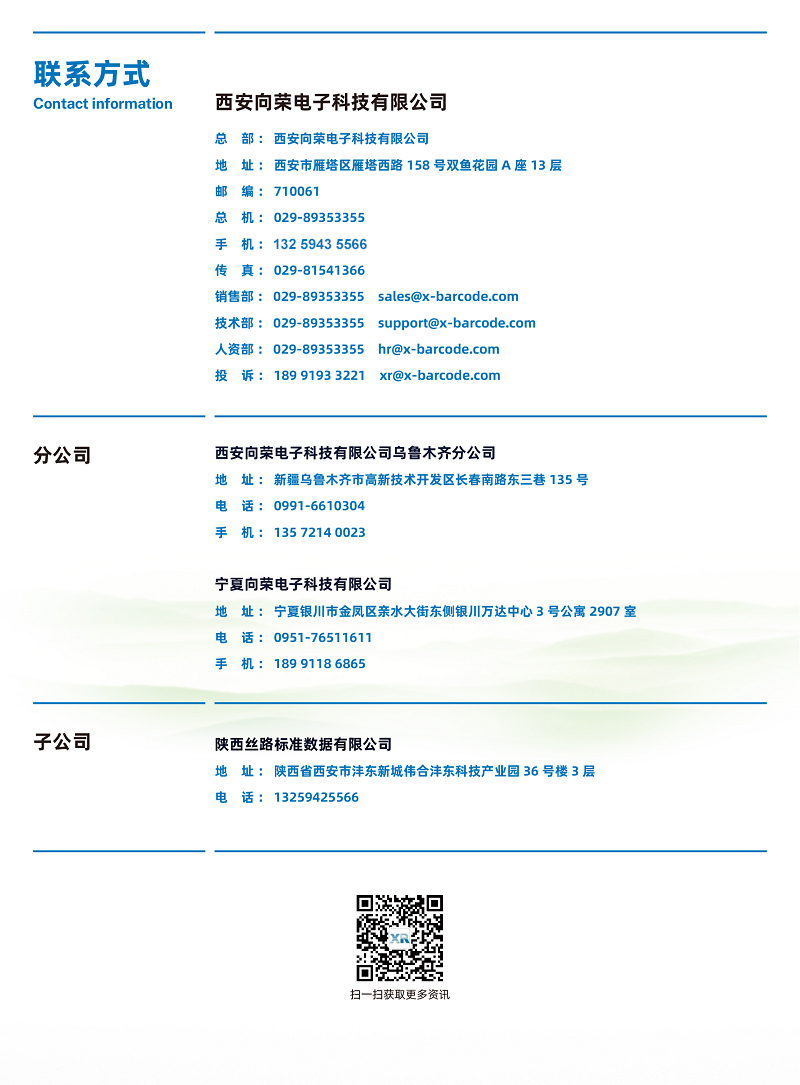 联系方式
Contact information

西安向荣电子科技有限公司

总　部： 西安向荣电子科技有限公司
地　址： 西安市雁塔区雁塔西路 158 号双鱼花园 A 座 13 层
邮　编： 710061
总　机： 029-89353355
手　机： 132 5943 5566
传　真： 029-81541366
销售部： 029-89353355　sales@x-barcode.com
技术部： 029-89353355　support@x-barcode.com
人资部： 029-89353355　hr@x-barcode.com
投　诉： 189 9193 3221　xr@x-barcode.com

分公司

西安向荣电子科技有限公司乌鲁木齐分公司
地　址： 新疆乌鲁木齐市高新技术开发区长春南路东三巷 135 号
电　话： 0991-6610304
手　机： 135 7214 0023

宁夏向荣电子科技有限公司
地　址： 宁夏银川市金凤区亲水大街东侧银川万达中心 3 号公寓 2907 室
电　话： 0951-76511611
手　机： 189 9118 6865

子公司

陕西丝路标准数据有限公司
地　址： 陕西省西安市沣东新城伟合沣东科技产业园 36 号楼 3 层
电　话： 13259425566

XR
扫一扫获取更多资讯